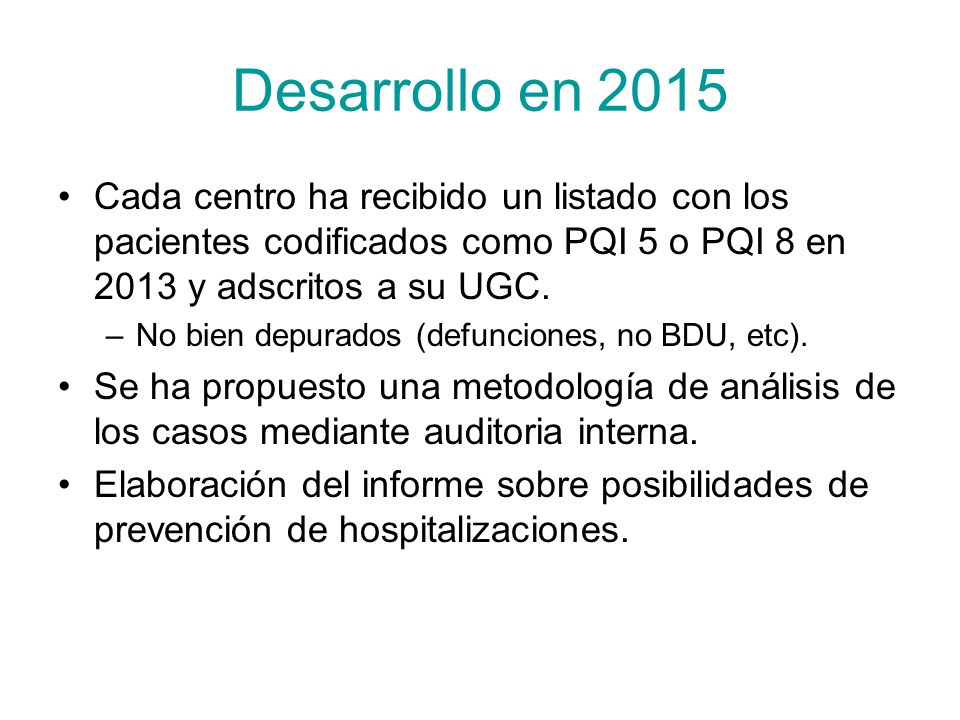 Desarrollo en 2015

• Cada centro ha recibido un listado con los pacientes codificados como PQI 5 o PQI 8 en 2013 y adscritos a su UGC.
– No bien depurados (defunciones, no BDU, etc).
• Se ha propuesto una metodología de análisis de los casos mediante auditoria interna.
• Elaboración del informe sobre posibilidades de prevención de hospitalizaciones.